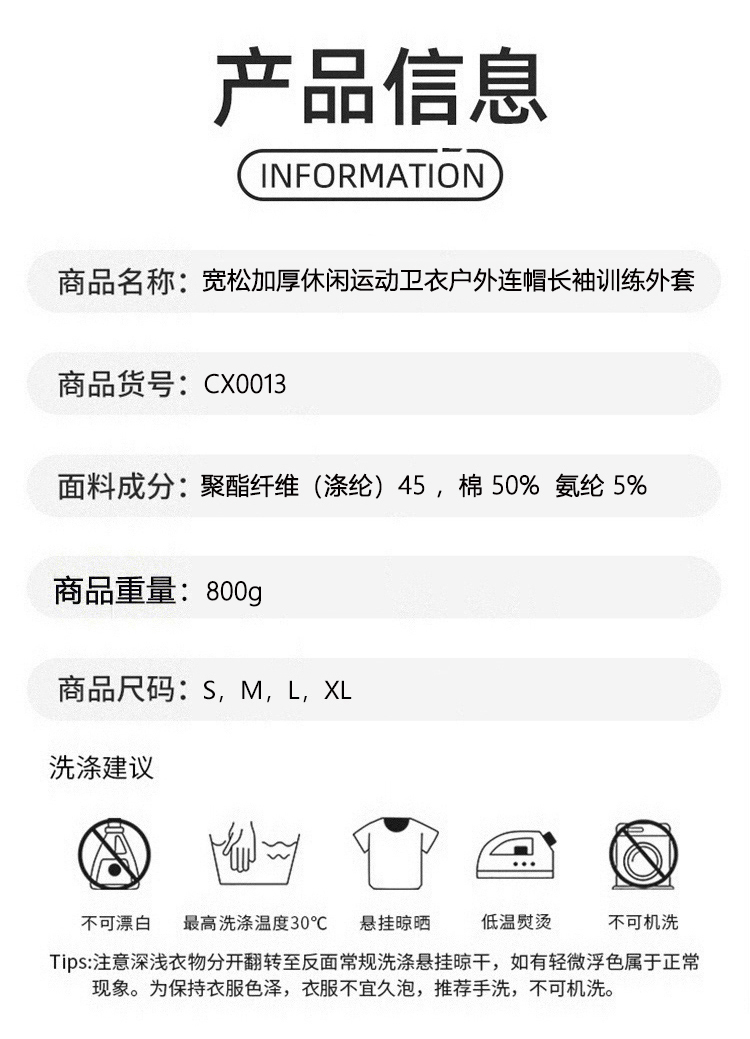 产品信息

INFORMATION

商品名称：宽松加厚休闲运动卫衣户外连帽长袖训练外套

商品货号：CX0013

面料成分：聚酯纤维（涤纶）45，棉 50% 氨纶 5%

商品重量：800g

商品尺码：S，M，L，XL

洗涤建议

不可漂白

最高洗涤温度30℃

悬挂晾晒

低温熨烫

不可机洗

Tips:注意深浅衣物分开翻转至反面常规洗涤悬挂晾干，如有轻微浮色属于正常现象。为保持衣服色泽，衣服不宜久泡，推荐手洗，不可机洗。